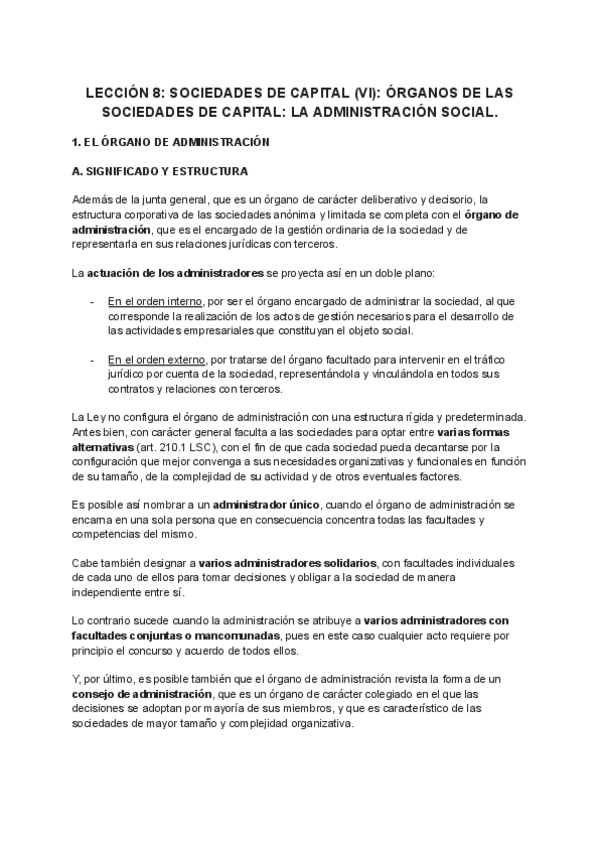 LECCIÓN 8: SOCIEDADES DE CAPITAL (VI): ÓRGANOS DE LAS SOCIEDADES DE CAPITAL: LA ADMINISTRACIÓN SOCIAL.

1. EL ÓRGANO DE ADMINISTRACIÓN

A. SIGNIFICADO Y ESTRUCTURA

Además de la junta general, que es un órgano de carácter deliberativo y decisorio, la estructura corporativa de las sociedades anónima y limitada se completa con el órgano de administración, que es el encargado de la gestión ordinaria de la sociedad y de representarla en sus relaciones jurídicas con terceros.

La actuación de los administradores se proyecta así en un doble plano:

- En el orden interno, por ser el órgano encargado de administrar la sociedad, al que corresponde la realización de los actos de gestión necesarios para el desarrollo de las actividades empresariales que constituyan el objeto social.

- En el orden externo, por tratarse del órgano facultado para intervenir en el tráfico jurídico por cuenta de la sociedad, representándola y vinculándola en todos sus contratos y relaciones con terceros.

La Ley no configura el órgano de administración con una estructura rígida y predeterminada. Antes bien, con carácter general faculta a las sociedades para optar entre varias formas alternativas (art. 210.1 LSC), con el fin de que cada sociedad pueda decantarse por la configuración que mejor convenga a sus necesidades organizativas y funcionales en función de su tamaño, de la complejidad de su actividad y de otros eventuales factores.

Es posible así nombrar a un administrador único, cuando el órgano de administración se encarna en una sola persona que en consecuencia concentra todas las facultades y competencias del mismo.

Cabe también designar a varios administradores solidarios, con facultades individuales de cada uno de ellos para tomar decisiones y obligar a la sociedad de manera independiente entre sí.

Lo contrario sucede cuando la administración se atribuye a varios administradores con facultades conjuntas o mancomunadas, pues en este caso cualquier acto requiere por principio el concurso y acuerdo de todos ellos.

Y, por último, es posible también que el órgano de administración revista la forma de un consejo de administración, que es un órgano de carácter colegiado en el que las decisiones se adoptan por mayoría de sus miembros, y que es característico de las sociedades de mayor tamaño y complejidad organizativa.